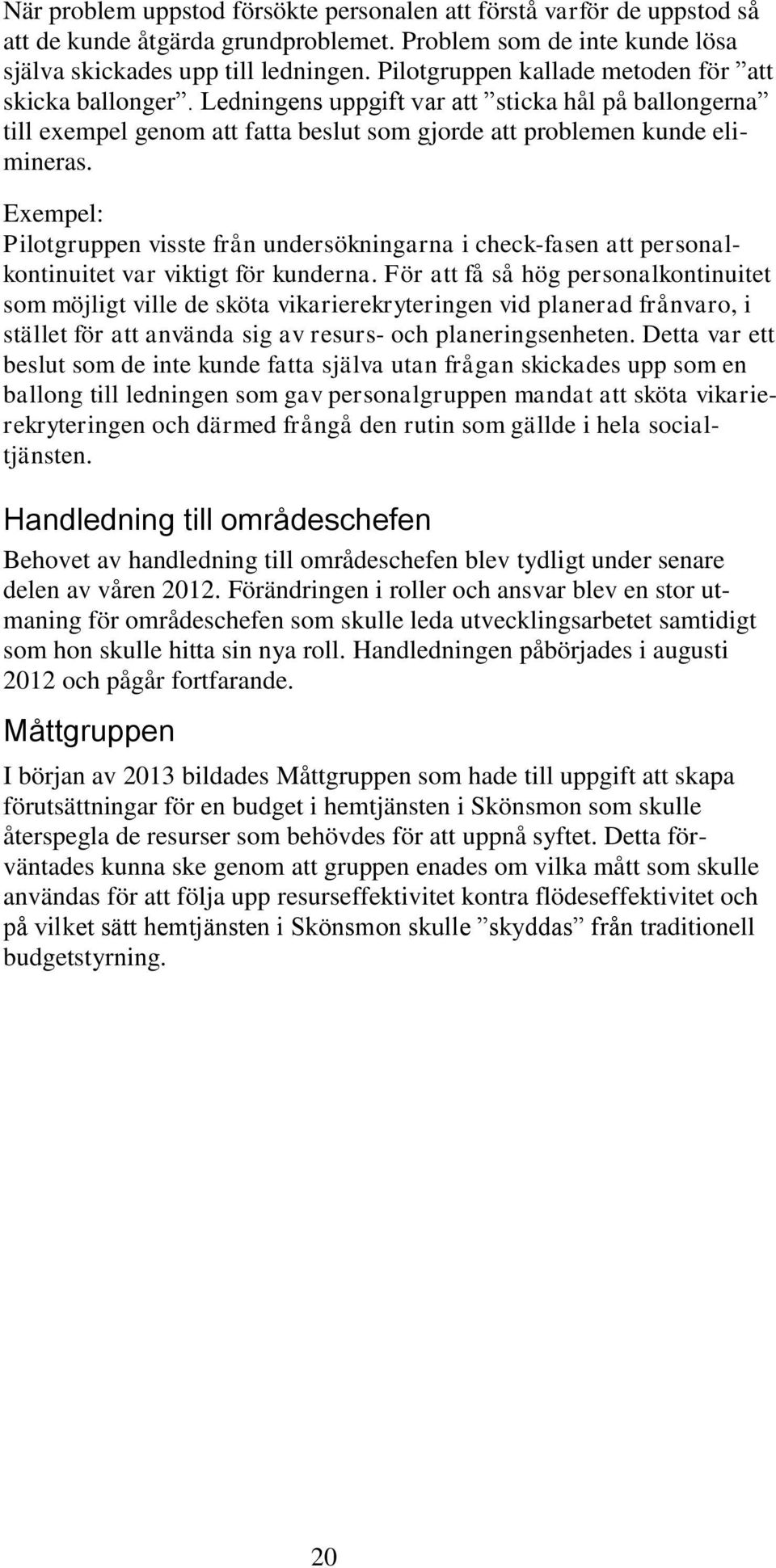 När problem uppstod försökte personalen att förstå varför de uppstod så att de kunde åtgärda grundproblemet. Problem som de inte kunde lösa själva skickades upp till ledningen. Pilotgruppen kallade metoden för ”att skicka ballonger”. Ledningens uppgift var att ”sticka hål på ballongerna” till exempel genom att fatta beslut som gjorde att problemen kunde elimineras.

Exempel:
Pilotgruppen visste från undersökningarna i check-fasen att personalkontinuitet var viktigt för kunderna. För att få så hög personalkontinuitet som möjligt ville de sköta vikarierekryteringen vid planerad frånvaro, i stället för att använda sig av resurs- och planeringsenheten. Detta var ett beslut som de inte kunde fatta själva utan frågan skickades upp som en ballong till ledningen som gav personalgruppen mandat att sköta vikarierekryteringen och därmed frångå den rutin som gällde i hela socialtjänsten.

Handledning till områdeschefen

Behovet av handledning till områdeschefen blev tydligt under senare delen av våren 2012. Förändringen i roller och ansvar blev en stor utmaning för områdeschefen som skulle leda utvecklingsarbetet samtidigt som hon skulle hitta sin nya roll. Handledningen påbörjades i augusti 2012 och pågår fortfarande.

Måttgruppen

I början av 2013 bildades Måttgruppen som hade till uppgift att skapa förutsättningar för en budget i hemtjänsten i Skönsmon som skulle återspegla de resurser som behövdes för att uppnå syftet. Detta förväntades kunna ske genom att gruppen enades om vilka mått som skulle användas för att följa upp resurseffektivitet kontra flödeseffektivitet och på vilket sätt hemtjänsten i Skönsmon skulle ”skyddas” från traditionell budgetstyrning.

20